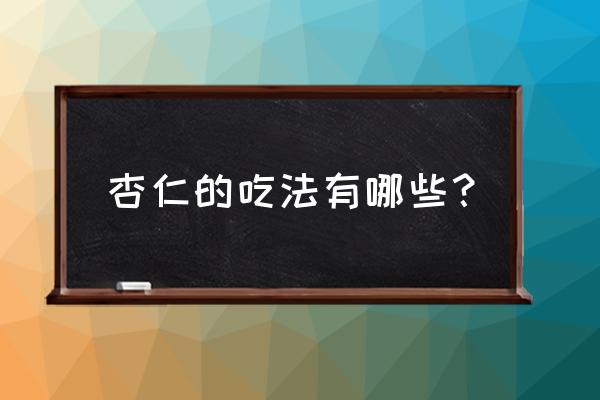 杏仁的吃法有哪些？